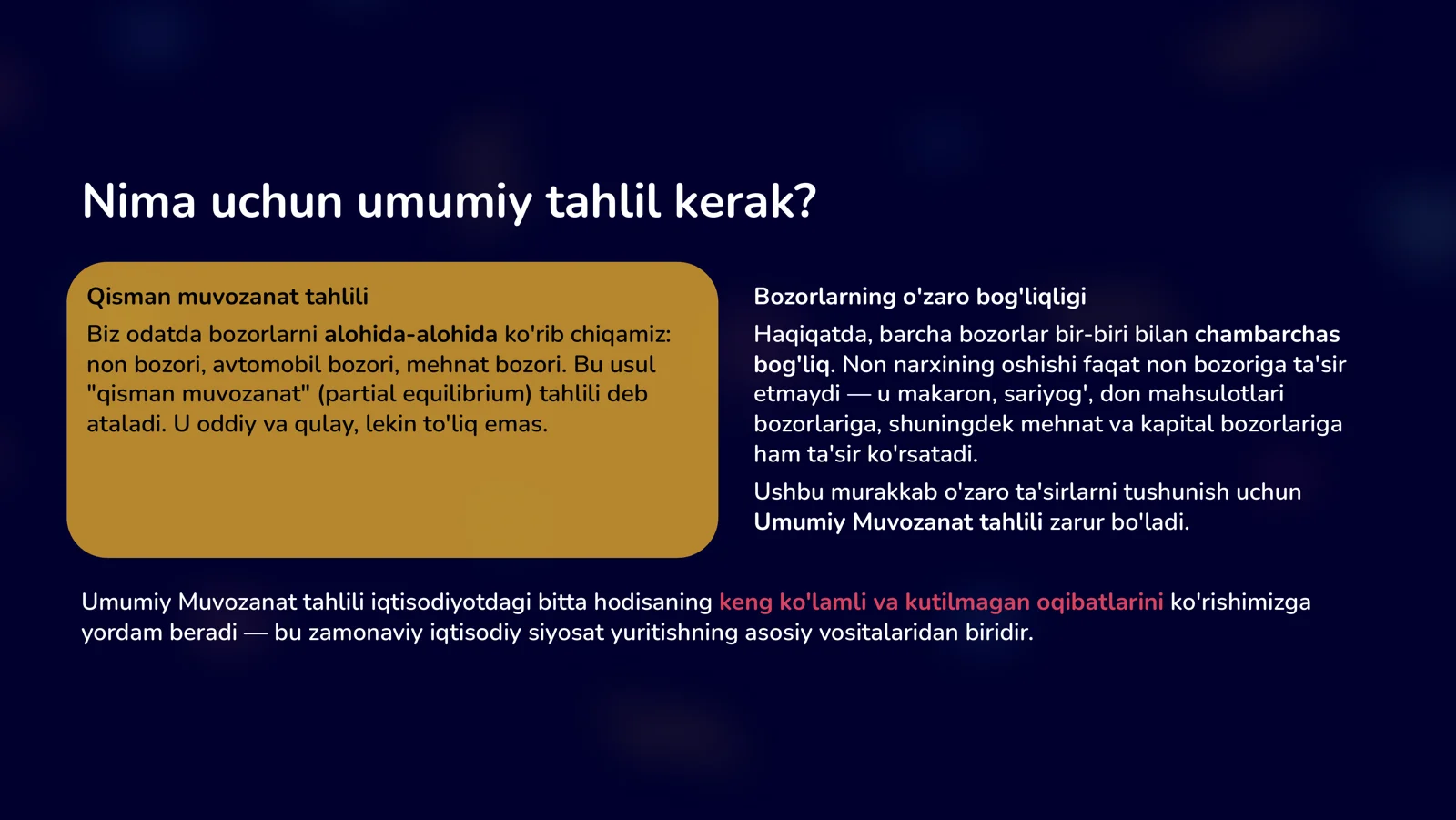 Nima uchun umumiy tahlil kerak?

Qisman muvozanat tahlili

Biz odatda bozorlarni alohida-alohida ko'rib chiqamiz: non bozori, avtomobil bozori, mehnat bozori. Bu usul "qisman muvozanat" (partial equilibrium) tahlili deb ataladi. U oddiy va qulay, lekin to'liq emas.

Bozorlarning o'zaro bog'liqligi

Haqiqatda, barcha bozorlar bir-biri bilan chambarchas bog'liq. Non narxining oshishi faqat non bozoriga ta'sir etmaydi — u makaron, sariyog', don mahsulotlari bozorlariga, shuningdek mehnat va kapital bozorlariga ham ta'sir ko'rsatadi.

Ushbu murakkab o'zaro ta'sirlarni tushunish uchun Umumiy Muvozanat tahlili zarur bo'ladi.

Umumiy Muvozanat tahlili iqtisodiyotdagi bitta hodisaning keng ko'lamli va kutilmagan oqibatlarini ko'rishimizga yordam beradi — bu zamonaviy iqtisodiy siyosat yuritishning asosiy vositalaridan biridir.